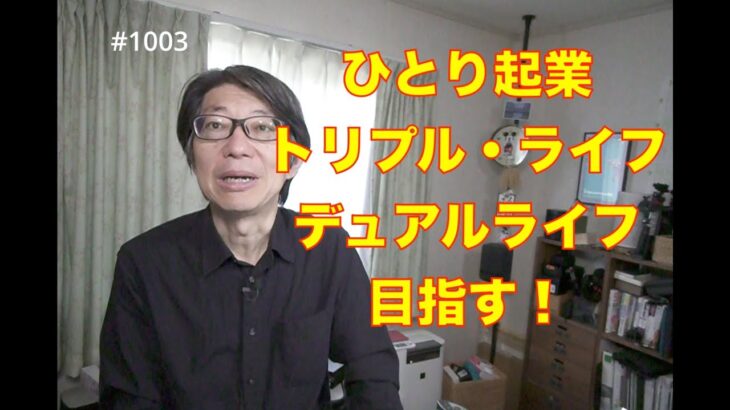 #1003

ひとり起業
トリプル・ライフ
デュアルライフ
目指す！